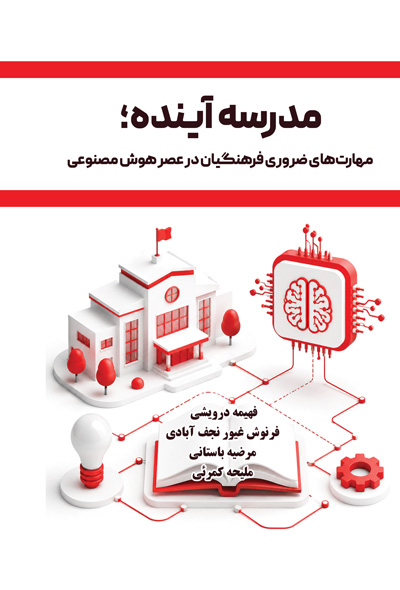 مدرسه آینده؛

مهارت‌های ضروری فرهنگیان در عصر هوش مصنوعی

فهیمه درویشی
فرنوش غیور نجف آبادی
مرضیه باستانی
ملیحه کمرئی